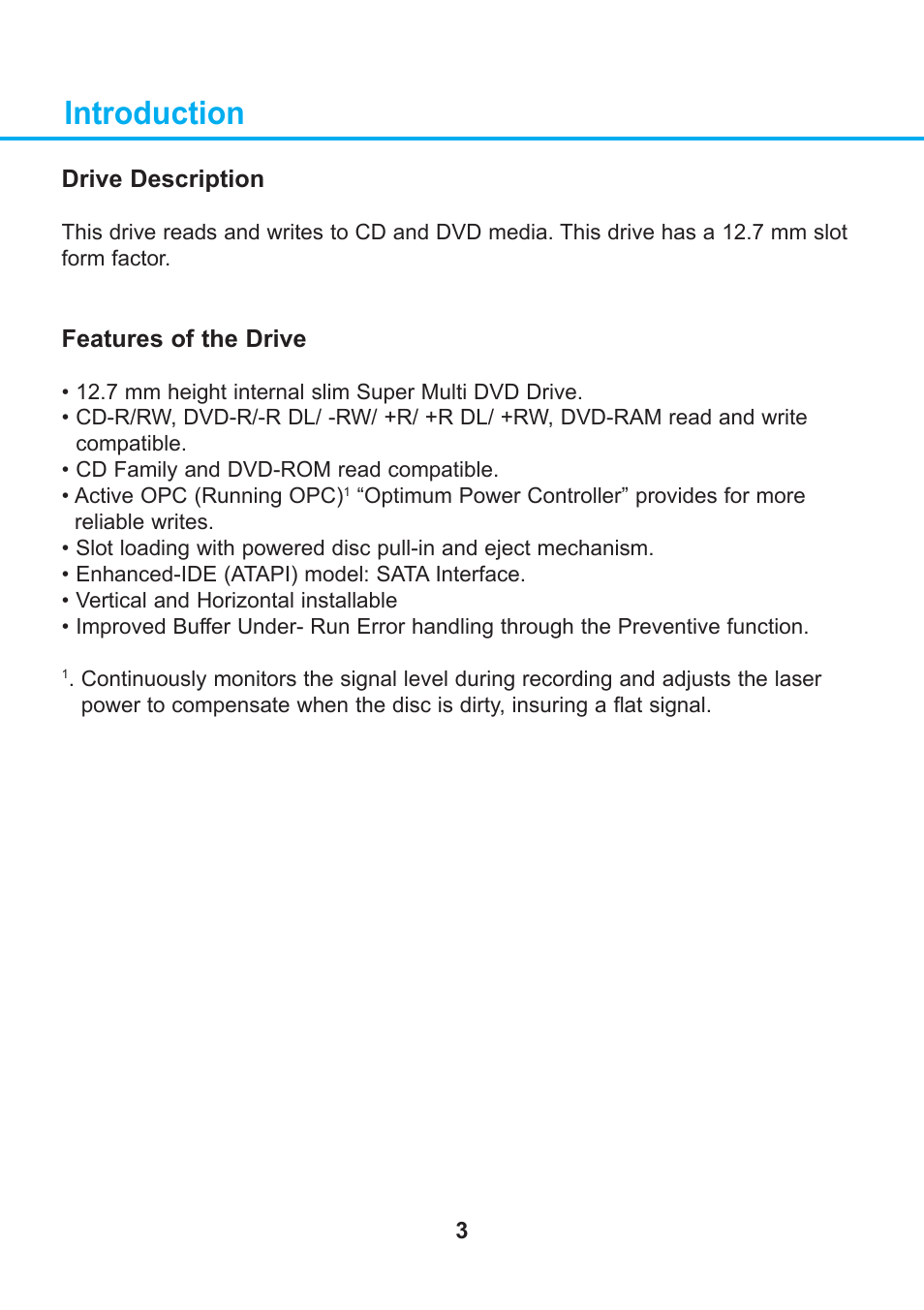 Introduction

Drive Description

This drive reads and writes to CD and DVD media. This drive has a 12.7 mm slot form factor.

Features of the Drive

• 12.7 mm height internal slim Super Multi DVD Drive.
• CD-R/RW, DVD-R/-R DL/ -RW/ +R/ +R DL/ +RW, DVD-RAM read and write compatible.
• CD Family and DVD-ROM read compatible.
• Active OPC (Running OPC)$^1$ “Optimum Power Controller” provides for more reliable writes.
• Slot loading with powered disc pull-in and eject mechanism.
• Enhanced-IDE (ATAPI) model: SATA Interface.
• Vertical and Horizontal installable
• Improved Buffer Under- Run Error handling through the Preventive function.

$^1$. Continuously monitors the signal level during recording and adjusts the laser power to compensate when the disc is dirty, insuring a flat signal.

3